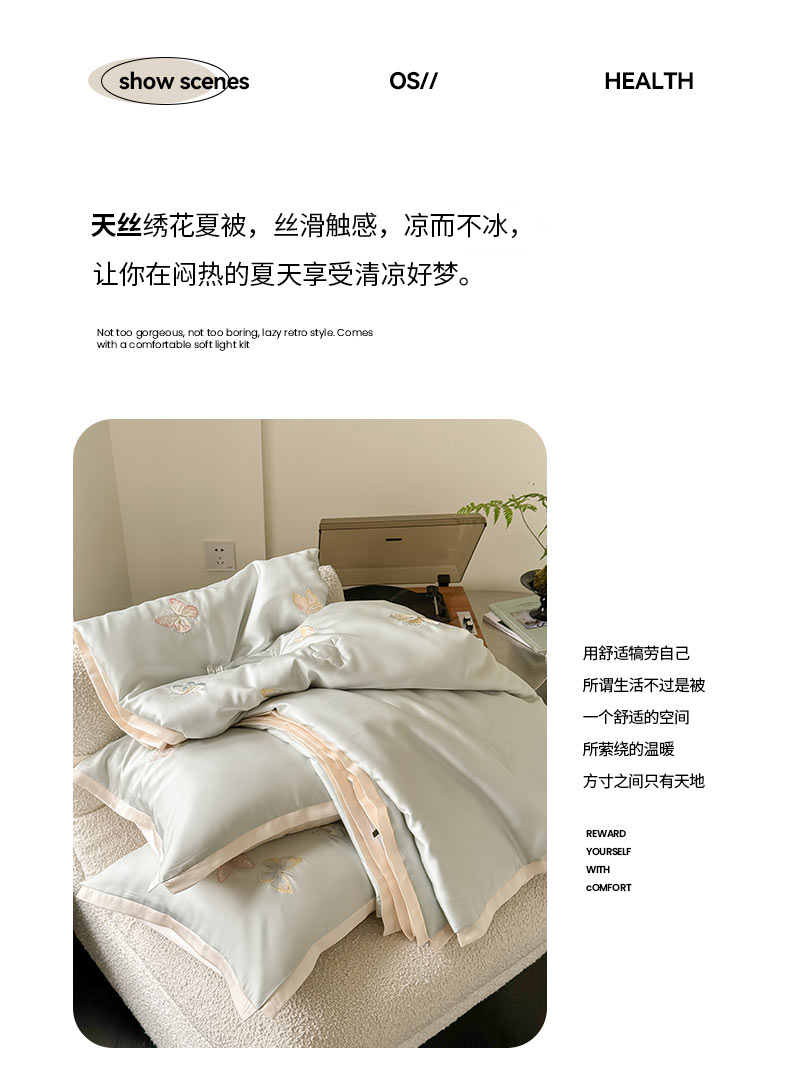 show scenes

OS//

HEALTH

天丝绣花夏被，丝滑触感，凉而不冰，
让你在闷热的夏天享受清凉好梦。

Not too gorgeous, not too boring, lazy retro style. Comes with a comfortable soft light kit

用舒适犒劳自己
所谓生活不过是被
一个舒适的空间
所萦绕的温暖
方寸之间只有天地

REWARD
YOURSELF
WITH
cOMFORT